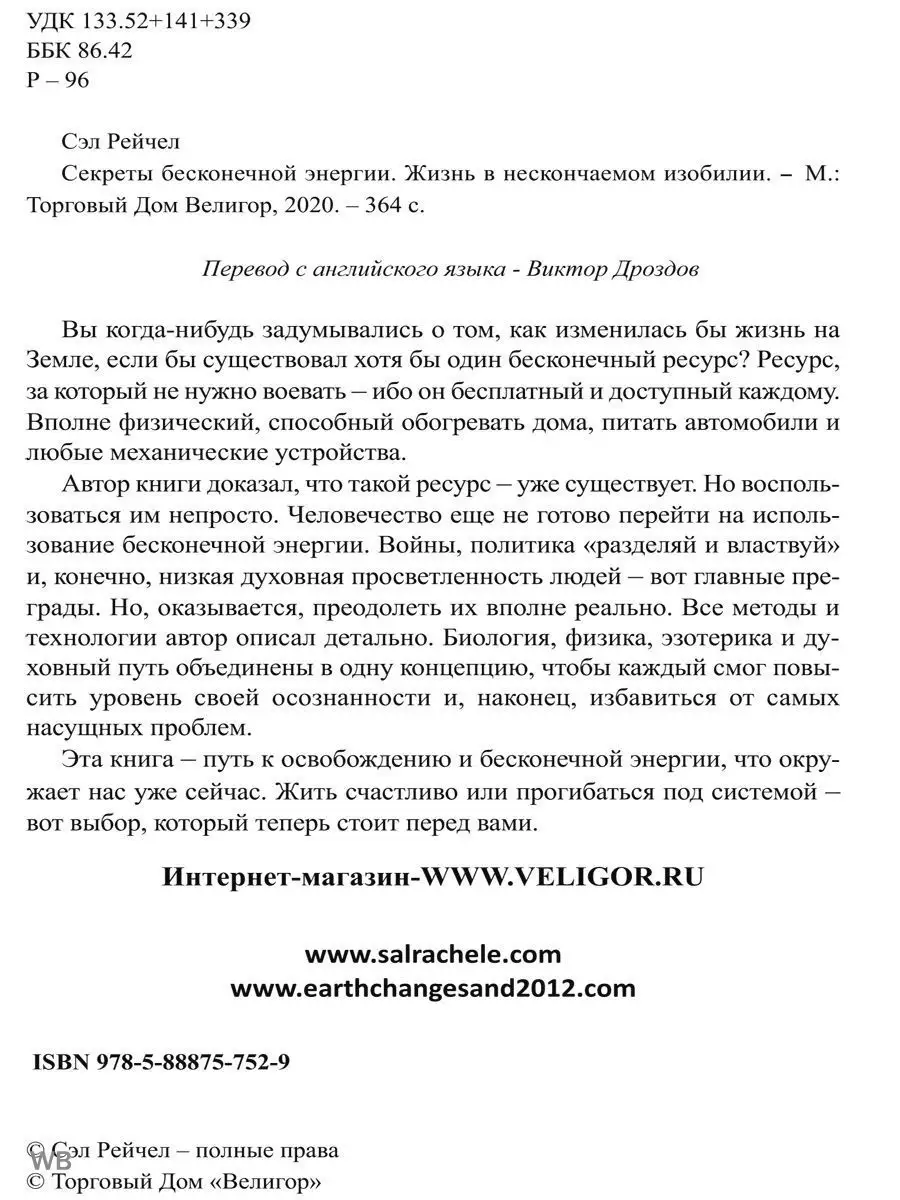 УДК 133.52+141+339
ББК 86.42
Р – 96

Сэл Рейчел
Секреты бесконечной энергии. Жизнь в нескончаемом изобилии. – М.: Торговый Дом Велигор, 2020. – 364 с.

Перевод с английского языка - Виктор Дроздов

Вы когда-нибудь задумывались о том, как изменилась бы жизнь на Земле, если бы существовал хотя бы один бесконечный ресурс? Ресурс, за который не нужно воевать – ибо он бесплатный и доступный каждому. Вполне физический, способный обогревать дома, питать автомобили и любые механические устройства.

Автор книги доказал, что такой ресурс – уже существует. Но воспользоваться им непросто. Человечество еще не готово перейти на использование бесконечной энергии. Войны, политика «разделяй и властвуй» и, конечно, низкая духовная просветленность людей – вот главные преграды. Но, оказывается, преодолеть их вполне реально. Все методы и технологии автор описал детально. Биология, физика, эзотерика и духовный путь объединены в одну концепцию, чтобы каждый смог повысить уровень своей осознанности и, наконец, избавиться от самых насущных проблем.

Эта книга – путь к освобождению и бесконечной энергии, что окружает нас уже сейчас. Жить счастливо или прогибаться под системой – вот выбор, который теперь стоит перед вами.

Интернет-магазин-WWW.VELIGOR.RU

www.salrachele.com
www.earthchangesand2012.com

ISBN 978-5-88875-752-9

© Сэл Рейчел – полные права
© Торговый Дом «Велигор»

WB